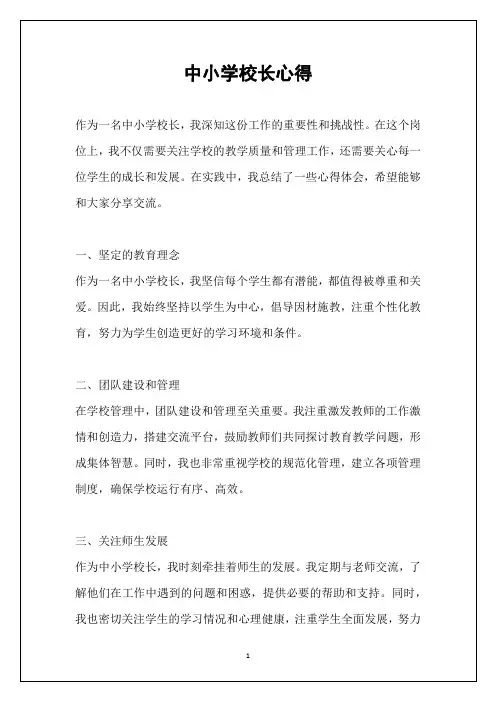 中小学校长心得

作为一名中小学校长，我深知这份工作的重要性和挑战性。在这个岗位上，我不仅需要关注学校的教学质量和管理工作，还需要关心每一位学生的成长和发展。在实践中，我总结了一些心得体会，希望能够和大家分享交流。

一、坚定的教育理念
作为一名中小学校长，我坚信每个学生都有潜能，都值得被尊重和关爱。因此，我始终坚持以学生为中心，倡导因材施教，注重个性化教育，努力为学生创造更好的学习环境和条件。

二、团队建设和管理
在学校管理中，团队建设和管理至关重要。我注重激发教师的工作激情和创造力，搭建交流平台，鼓励教师们共同探讨教育教学问题，形成集体智慧。同时，我也非常重视学校的规范化管理，建立各项管理制度，确保学校运行有序、高效。

三、关注师生发展
作为中小学校长，我时刻牵挂着师生的发展。我定期与老师交流，了解他们在工作中遇到的问题和困惑，提供必要的帮助和支持。同时，我也密切关注学生的学习情况和心理健康，注重学生全面发展，努力

1